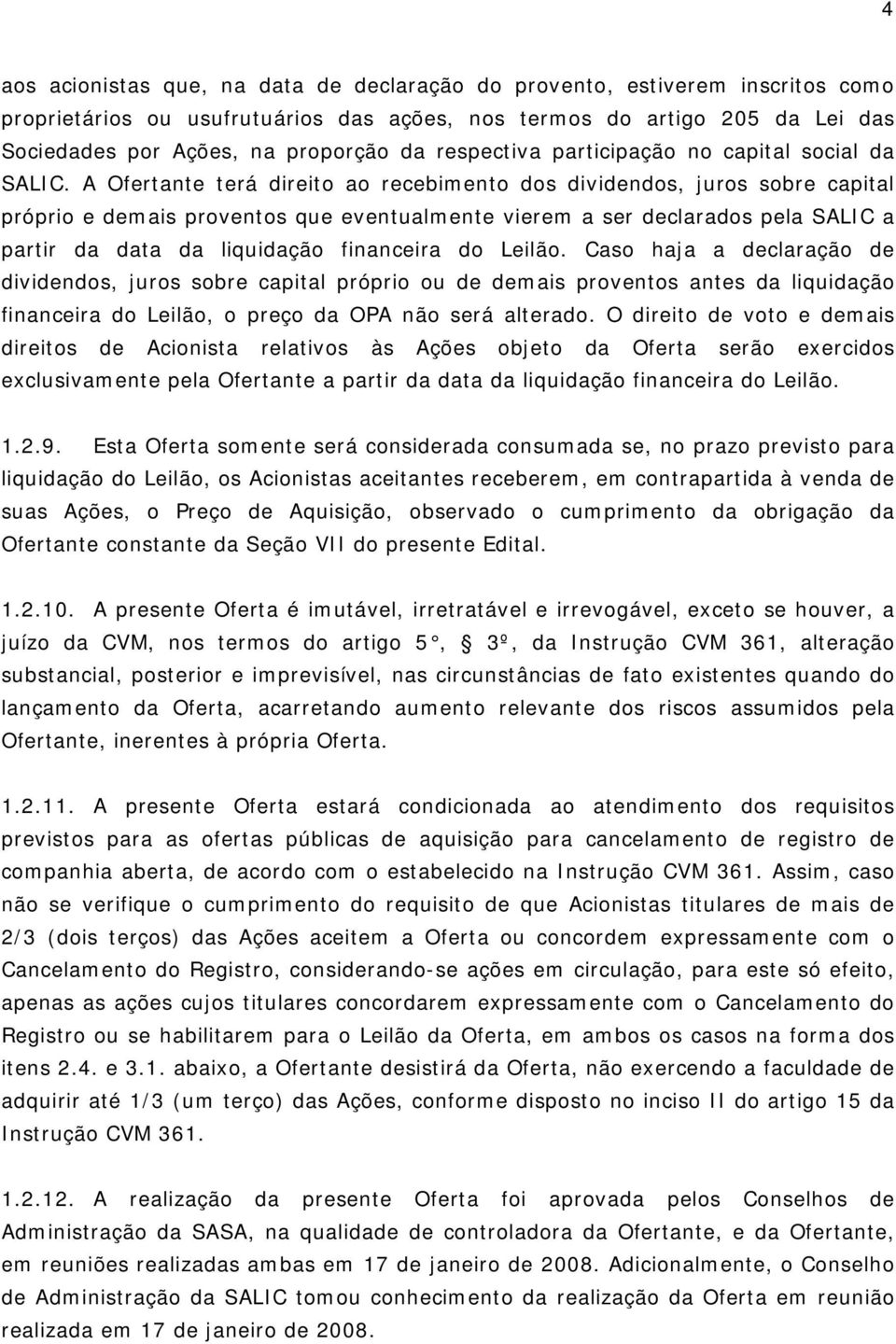 4

aos acionistas que, na data de declaração do provento, estiverem inscritos como proprietários ou usufrutuários das ações, nos termos do artigo 205 da Lei das Sociedades por Ações, na proporção da respectiva participação no capital social da SALIC. A Ofertante terá direito ao recebimento dos dividendos, juros sobre capital próprio e demais proventos que eventualmente vierem a ser declarados pela SALIC a partir da data da liquidação financeira do Leilão. Caso haja a declaração de dividendos, juros sobre capital próprio ou de demais proventos antes da liquidação financeira do Leilão, o preço da OPA não será alterado. O direito de voto e demais direitos de Acionista relativos às Ações objeto da Oferta serão exercidos exclusivamente pela Ofertante a partir da data da liquidação financeira do Leilão.

1.2.9. Esta Oferta somente será considerada consumada se, no prazo previsto para liquidação do Leilão, os Acionistas aceitantes receberem, em contrapartida à venda de suas Ações, o Preço de Aquisição, observado o cumprimento da obrigação da Ofertante constante da Seção VII do presente Edital.

1.2.10. A presente Oferta é imutável, irretratável e irrevogável, exceto se houver, a juízo da CVM, nos termos do artigo 5°, 3º, da Instrução CVM 361, alteração substancial, posterior e imprevisível, nas circunstâncias de fato existentes quando do lançamento da Oferta, acarretando aumento relevante dos riscos assumidos pela Ofertante, inerentes à própria Oferta.

1.2.11. A presente Oferta estará condicionada ao atendimento dos requisitos previstos para as ofertas públicas de aquisição para cancelamento de registro de companhia aberta, de acordo com o estabelecido na Instrução CVM 361. Assim, caso não se verifique o cumprimento do requisito de que Acionistas titulares de mais de 2/3 (dois terços) das Ações aceitem a Oferta ou concordem expressamente com o Cancelamento do Registro, considerando-se ações em circulação, para este só efeito, apenas as ações cujos titulares concordarem expressamente com o Cancelamento do Registro ou se habilitarem para o Leilão da Oferta, em ambos os casos na forma dos itens 2.4. e 3.1. abaixo, a Ofertante desistirá da Oferta, não exercendo a faculdade de adquirir até 1/3 (um terço) das Ações, conforme disposto no inciso II do artigo 15 da Instrução CVM 361.

1.2.12. A realização da presente Oferta foi aprovada pelos Conselhos de Administração da SASA, na qualidade de controladora da Ofertante, e da Ofertante, em reuniões realizadas ambas em 17 de janeiro de 2008. Adicionalmente, o Conselho de Administração da SALIC tomou conhecimento da realização da Oferta em reunião realizada em 17 de janeiro de 2008.